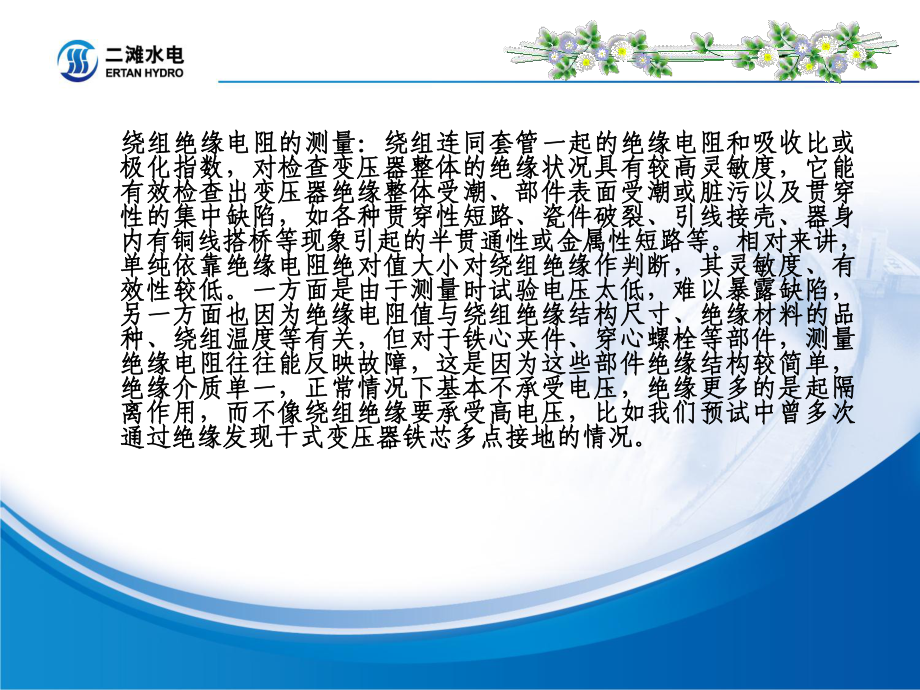 二滩水电
ERTAN HYDRO

绕组绝缘电阻的测量：绕组连同套管一起的绝缘电阻和吸收比或极化指数，对检查变压器整体的绝缘状况具有较高灵敏度，它能有效检查出变压器绝缘整体受潮、部件表面受潮或脏污以及贯穿性的集中缺陷，如各种贯穿性短路、瓷件破裂、引线接壳、器身内有铜线搭桥等现象引起的半贯通性或金属性短路等。相对来讲，单纯依靠绝缘电阻绝对值大小对绕组绝缘作判断，其灵敏度、有效性较低。一方面是由于测量时试验电压太低，难以暴露缺陷，另一方面也因为绝缘电阻值与绕组绝缘结构尺寸、绝缘材料的品种、绕组温度等有关，但对于铁心夹件、穿心螺栓等部件，测量绝缘电阻往往能反映故障，这是因为这些部件绝缘结构较简单，绝缘介质单一，正常情况下基本不承受电压，绝缘更多的是起隔离作用，而不像绕组绝缘要承受高电压，比如我们预试中曾多次通过绝缘发现干式变压器铁芯多点接地的情况。